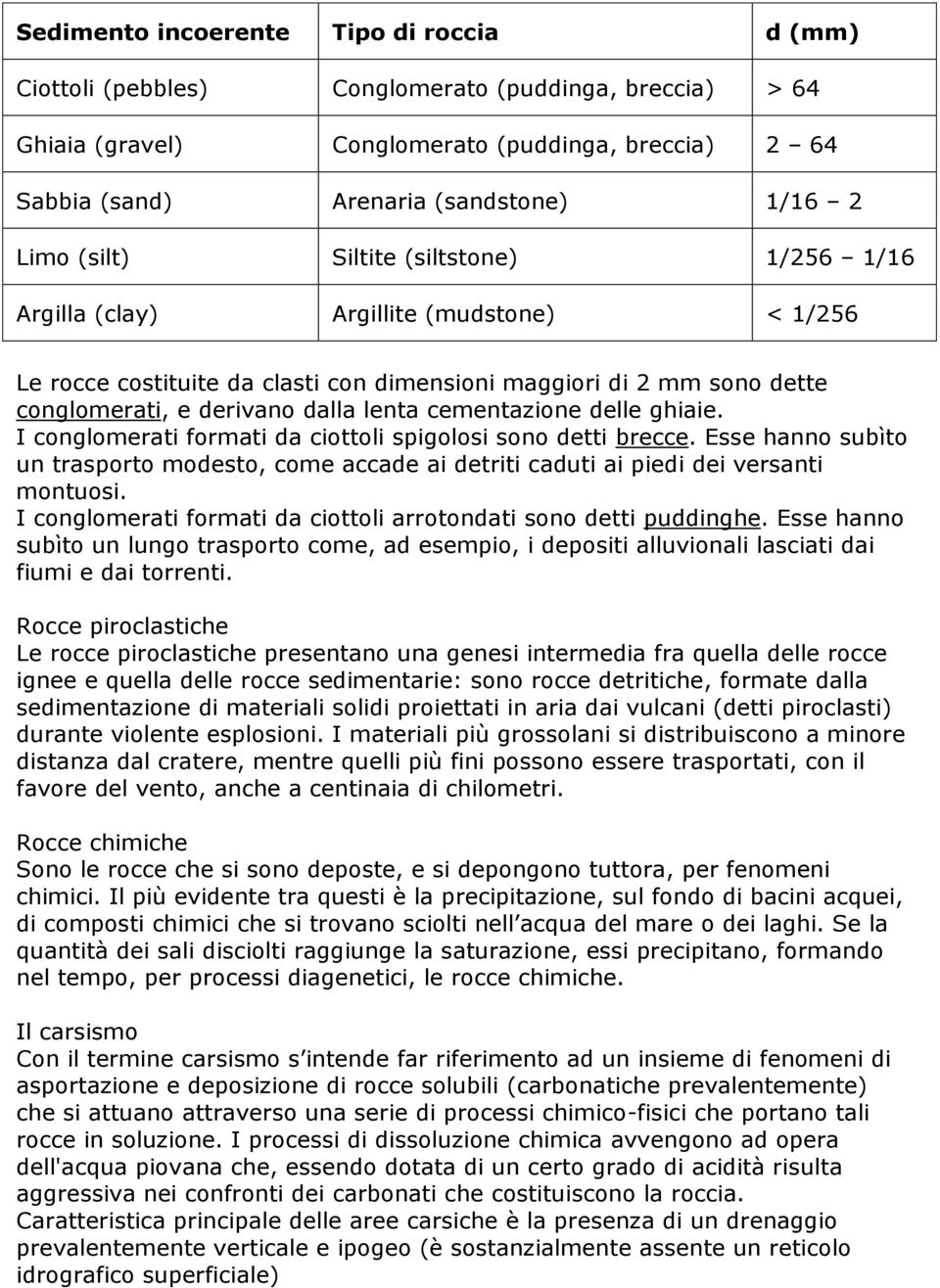 | Sedimento incoerente | Tipo di roccia | d (mm) |
|---|---|---|
| Ciottoli (pebbles) | Conglomerato (puddinga, breccia) | > 64 |
| Ghiaia (gravel) | Conglomerato (puddinga, breccia) | 2 – 64 |
| Sabbia (sand) | Arenaria (sandstone) | 1/16 – 2 |
| Limo (silt) | Siltite (siltstone) | 1/256 – 1/16 |
| Argilla (clay) | Argillite (mudstone) | < 1/256 |

Le rocce costituite da clasti con dimensioni maggiori di 2 mm sono dette conglomerati, e derivano dalla lenta cementazione delle ghiaie.
I conglomerati formati da ciottoli spigolosi sono detti brecce. Esse hanno subìto un trasporto modesto, come accade ai detriti caduti ai piedi dei versanti montuosi.
I conglomerati formati da ciottoli arrotondati sono detti puddinghe. Esse hanno subìto un lungo trasporto come, ad esempio, i depositi alluvionali lasciati dai fiumi e dai torrenti.

Rocce piroclastiche
Le rocce piroclastiche presentano una genesi intermedia fra quella delle rocce ignee e quella delle rocce sedimentarie: sono rocce detritiche, formate dalla sedimentazione di materiali solidi proiettati in aria dai vulcani (detti piroclasti) durante violente esplosioni. I materiali più grossolani si distribuiscono a minore distanza dal cratere, mentre quelli più fini possono essere trasportati, con il favore del vento, anche a centinaia di chilometri.

Rocce chimiche
Sono le rocce che si sono deposte, e si depongono tuttora, per fenomeni chimici. Il più evidente tra questi è la precipitazione, sul fondo di bacini acquei, di composti chimici che si trovano sciolti nell acqua del mare o dei laghi. Se la quantità dei sali disciolti raggiunge la saturazione, essi precipitano, formando nel tempo, per processi diagenetici, le rocce chimiche.

Il carsismo
Con il termine carsismo s intende far riferimento ad un insieme di fenomeni di asportazione e deposizione di rocce solubili (carbonatiche prevalentemente) che si attuano attraverso una serie di processi chimico-fisici che portano tali rocce in soluzione. I processi di dissoluzione chimica avvengono ad opera dell'acqua piovana che, essendo dotata di un certo grado di acidità risulta aggressiva nei confronti dei carbonati che costituiscono la roccia.
Caratteristica principale delle aree carsiche è la presenza di un drenaggio prevalentemente verticale e ipogeo (è sostanzialmente assente un reticolo idrografico superficiale)